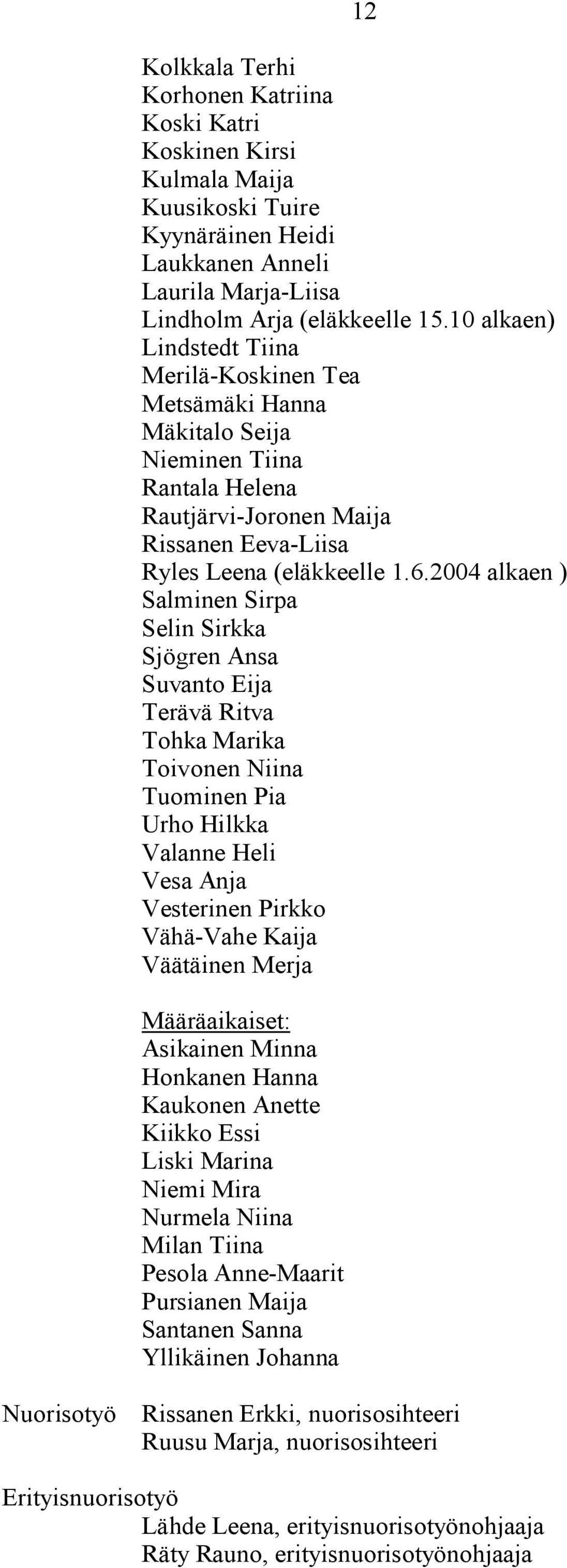 12

Kolkkala Terhi
Korhonen Katriina
Koski Katri
Koskinen Kirsi
Kulmala Maija
Kuusikoski Tuire
Kyynäräinen Heidi
Laukkanen Anneli
Laurila Marja-Liisa
Lindholm Arja (eläkkeelle 15.10 alkaen)
Lindstedt Tiina
Merilä-Koskinen Tea
Metsämäki Hanna
Mäkitalo Seija
Nieminen Tiina
Rantala Helena
Rautjärvi-Joronen Maija
Rissanen Eeva-Liisa
Ryles Leena (eläkkeelle 1.6.2004 alkaen )
Salminen Sirpa
Selin Sirkka
Sjögren Ansa
Suvanto Eija
Terävä Ritva
Tohka Marika
Toivonen Niina
Tuominen Pia
Urho Hilkka
Valanne Heli
Vesa Anja
Vesterinen Pirkko
Vähä-Vahe Kaija
Väätäinen Merja

Määräaikaiset:
Asikainen Minna
Honkanen Hanna
Kaukonen Anette
Kiikko Essi
Liski Marina
Niemi Mira
Nurmela Niina
Milan Tiina
Pesola Anne-Maarit
Pursianen Maija
Santanen Sanna
Yllikäinen Johanna

Nuorisotyö Rissanen Erkki, nuorisosihteeri
Ruusu Marja, nuorisosihteeri

Erityisnuorisotyö
Lähde Leena, erityisnuorisotyönohjaaja
Räty Rauno, erityisnuorisotyönohjaaja